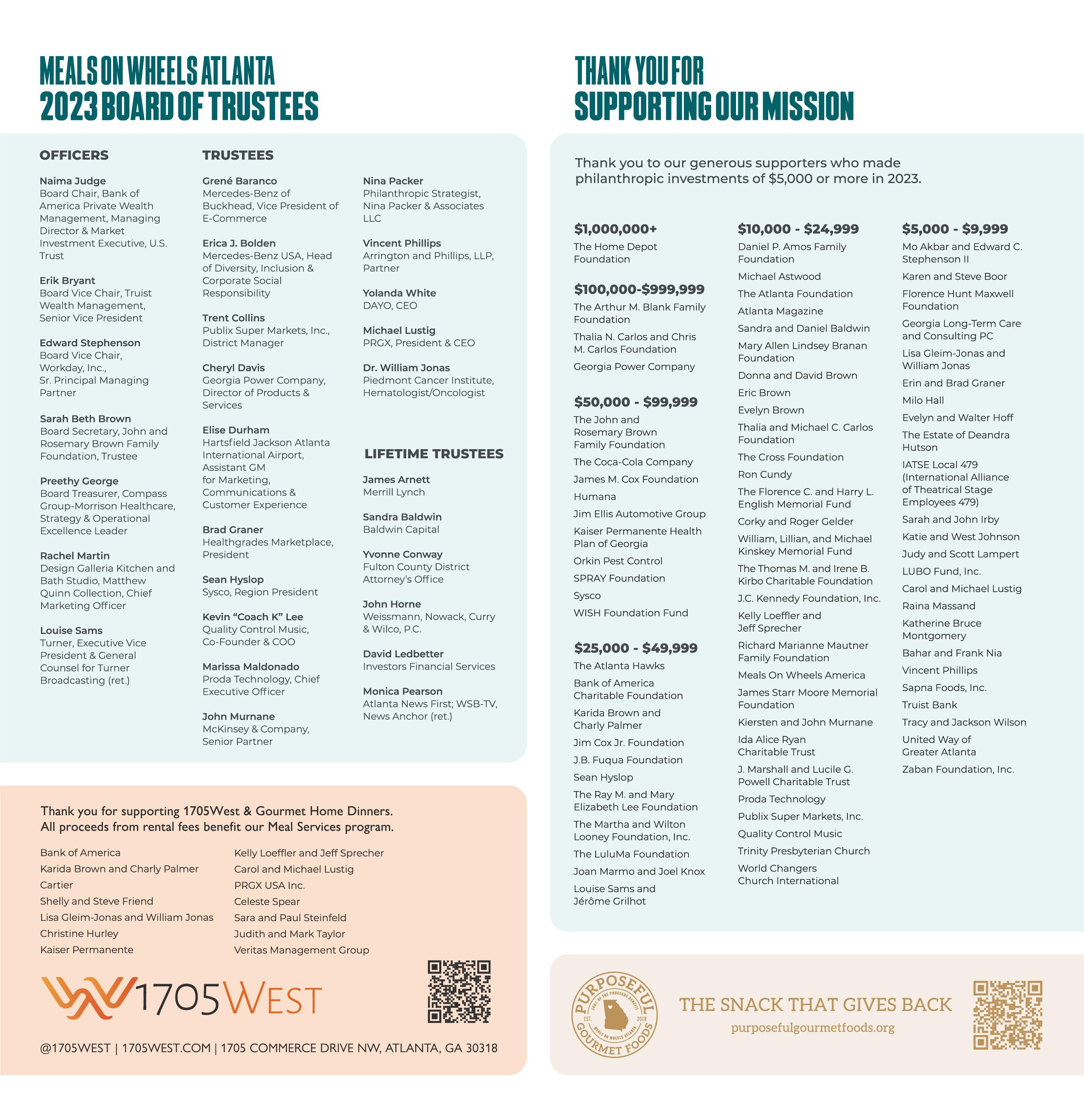 MEALS ON WHEELS ATLANTA
2023 BOARD OF TRUSTEES

OFFICERS

Naima Judge
Board Chair, Bank of America Private Wealth Management, Managing Director & Market Investment Executive, U.S. Trust

Erik Bryant
Board Vice Chair, Truist Wealth Management, Senior Vice President

Edward Stephenson
Board Vice Chair, Workday, Inc., Sr. Principal Managing Partner

Sarah Beth Brown
Board Secretary, John and Rosemary Brown Family Foundation, Trustee

Preethy George
Board Treasurer, Compass Group-Morrison Healthcare, Strategy & Operational Excellence Leader

Rachel Martin
Design Galleria Kitchen and Bath Studio, Matthew Quinn Collection, Chief Marketing Officer

Louise Sams
Turner, Executive Vice President & General Counsel for Turner Broadcasting (ret.)

TRUSTEES

Grené Baranco
Mercedes-Benz of Buckhead, Vice President of E-Commerce

Erica J. Bolden
Mercedes-Benz USA, Head of Diversity, Inclusion & Corporate Social Responsibility

Trent Collins
Publix Super Markets, Inc., District Manager

Cheryl Davis
Georgia Power Company, Director of Products & Services

Elise Durham
Hartsfield Jackson Atlanta International Airport, Assistant GM for Marketing, Communications & Customer Experience

Brad Graner
Healthgrades Marketplace, President

Sean Hyslop
Sysco, Region President

Kevin “Coach K” Lee
Quality Control Music, Co-Founder & COO

Marissa Maldonado
Proda Technology, Chief Executive Officer

John Murnane
McKinsey & Company, Senior Partner

Nina Packer
Philanthropic Strategist, Nina Packer & Associates LLC

Vincent Phillips
Arrington and Phillips, LLP, Partner

Yolanda White
DAYO, CEO

Michael Lustig
PRGX, President & CEO

Dr. William Jonas
Piedmont Cancer Institute, Hematologist/Oncologist

LIFETIME TRUSTEES

James Arnett
Merrill Lynch

Sandra Baldwin
Baldwin Capital

Yvonne Conway
Fulton County District Attorney’s Office

John Horne
Weissmann, Nowack, Curry & Wilco, P.C.

David Ledbetter
Investors Financial Services

Monica Pearson
Atlanta News First; WSB-TV, News Anchor (ret.)

Thank you for supporting 1705West & Gourmet Home Dinners.
All proceeds from rental fees benefit our Meal Services program.

Bank of America
Karida Brown and Charly Palmer
Cartier
Shelly and Steve Friend
Lisa Gleim-Jonas and William Jonas
Christine Hurley
Kaiser Permanente

Kelly Loeffler and Jeff Sprecher
Carol and Michael Lustig
PRGX USA Inc.
Celeste Spear
Sara and Paul Steinfeld
Judith and Mark Taylor
Veritas Management Group

1705WEST

@1705WEST | 1705WEST.COM | 1705 COMMERCE DRIVE NW, ATLANTA, GA 30318

THANK YOU FOR
SUPPORTING OUR MISSION

Thank you to our generous supporters who made philanthropic investments of $5,000 or more in 2023.

$1,000,000+
The Home Depot Foundation

$100,000-$999,999
The Arthur M. Blank Family Foundation
Thalia N. Carlos and Chris M. Carlos Foundation
Georgia Power Company

$50,000 - $99,999
The John and Rosemary Brown Family Foundation
The Coca-Cola Company
James M. Cox Foundation
Humana
Jim Ellis Automotive Group
Kaiser Permanente Health Plan of Georgia
Orkin Pest Control
SPRAY Foundation
Sysco
WISH Foundation Fund

$25,000 - $49,999
The Atlanta Hawks
Bank of America Charitable Foundation
Karida Brown and Charly Palmer
Jim Cox Jr. Foundation
J.B. Fuqua Foundation
Sean Hyslop
The Ray M. and Mary Elizabeth Lee Foundation
The Martha and Wilton Looney Foundation, Inc.
The LuluMa Foundation
Joan Marmo and Joel Knox
Louise Sams and Jérôme Grilhot

$10,000 - $24,999
Daniel P. Amos Family Foundation
Michael Astwood
The Atlanta Foundation
Atlanta Magazine
Sandra and Daniel Baldwin
Mary Allen Lindsey Branan Foundation
Donna and David Brown
Eric Brown
Evelyn Brown
Thalia and Michael C. Carlos Foundation
The Cross Foundation
Ron Cundy
The Florence C. and Harry L. English Memorial Fund
Corky and Roger Gelder
William, Lillian, and Michael Kinskey Memorial Fund
The Thomas M. and Irene B. Kirbo Charitable Foundation
J.C. Kennedy Foundation, Inc.
Kelly Loeffler and Jeff Sprecher
Richard Marianne Mautner Family Foundation
Meals On Wheels America
James Starr Moore Memorial Foundation
Kiersten and John Murnane
Ida Alice Ryan Charitable Trust
J. Marshall and Lucile G. Powell Charitable Trust
Proda Technology
Publix Super Markets, Inc.
Quality Control Music
Trinity Presbyterian Church
World Changers Church International

$5,000 - $9,999
Mo Akbar and Edward C. Stephenson II
Karen and Steve Boor
Florence Hunt Maxwell Foundation
Georgia Long-Term Care and Consulting PC
Lisa Gleim-Jonas and William Jonas
Erin and Brad Graner
Milo Hall
Evelyn and Walter Hoff
The Estate of Deandra Hutson
IATSE Local 479 (International Alliance of Theatrical Stage Employees 479)
Sarah and John Irby
Katie and West Johnson
Judy and Scott Lampert
LUBO Fund, Inc.
Carol and Michael Lustig
Raina Massand
Katherine Bruce Montgomery
Bahar and Frank Nia
Vincent Phillips
Sapna Foods, Inc.
Truist Bank
Tracy and Jackson Wilson
United Way of Greater Atlanta
Zaban Foundation, Inc.

PURPOSEFUL GOURMET FOODS
100% OF THE PROCEEDS BENEFIT MEALS ON WHEELS ATLANTA
EST. 2018

THE SNACK THAT GIVES BACK
purposefulgourmetfoods.org